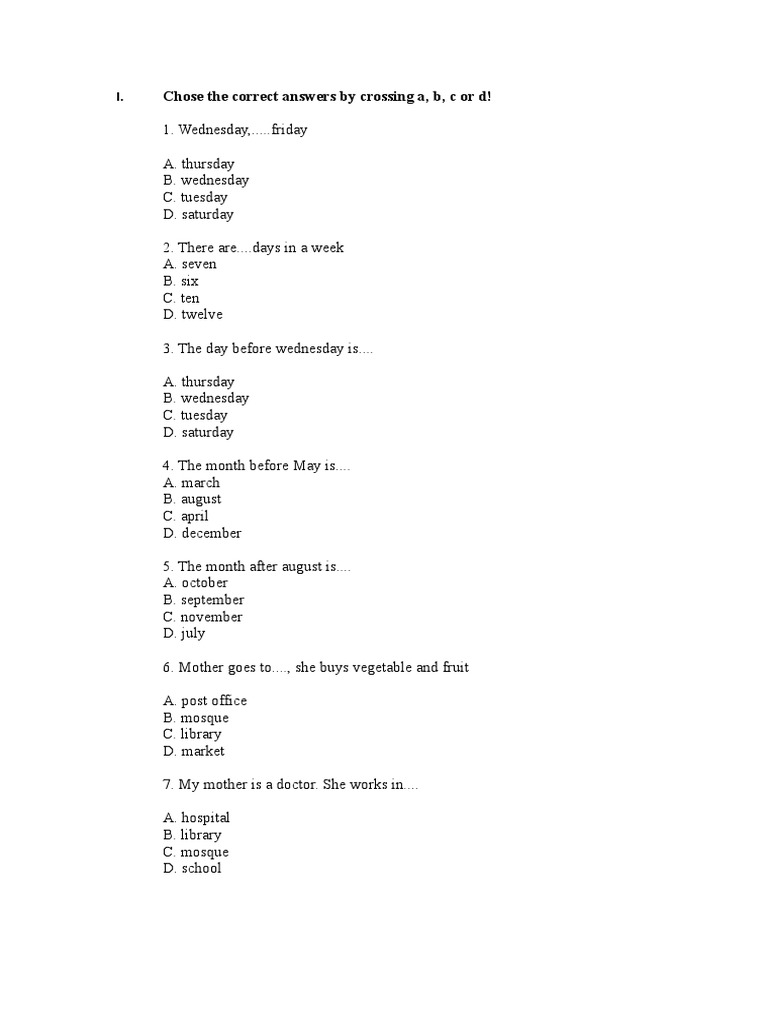 I. Chose the correct answers by crossing a, b, c or d!

1. Wednesday,.....friday

A. thursday
B. wednesday
C. tuesday
D. saturday

2. There are....days in a week
A. seven
B. six
C. ten
D. twelve

3. The day before wednesday is....

A. thursday
B. wednesday
C. tuesday
D. saturday

4. The month before May is....
A. march
B. august
C. april
D. december

5. The month after august is....
A. october
B. september
C. november
D. july

6. Mother goes to...., she buys vegetable and fruit

A. post office
B. mosque
C. library
D. market

7. My mother is a doctor. She works in....

A. hospital
B. library
C. mosque
D. school